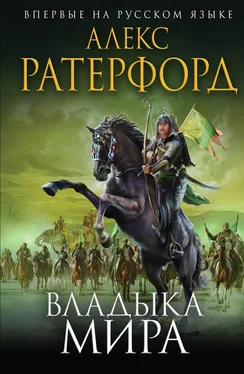 ВПЕРВЫЕ НА РУССКОМ ЯЗЫКЕ

АЛЕКС
РАТЕРФОРД

ВЛАДЫКА
МИРА